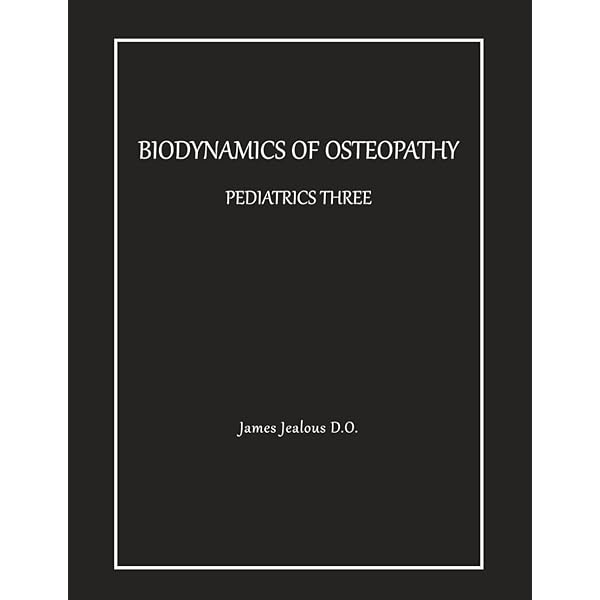 BIODYNAMICS OF OSTEOPATHY

PEDIATRICS THREE

James Jealous D.O.